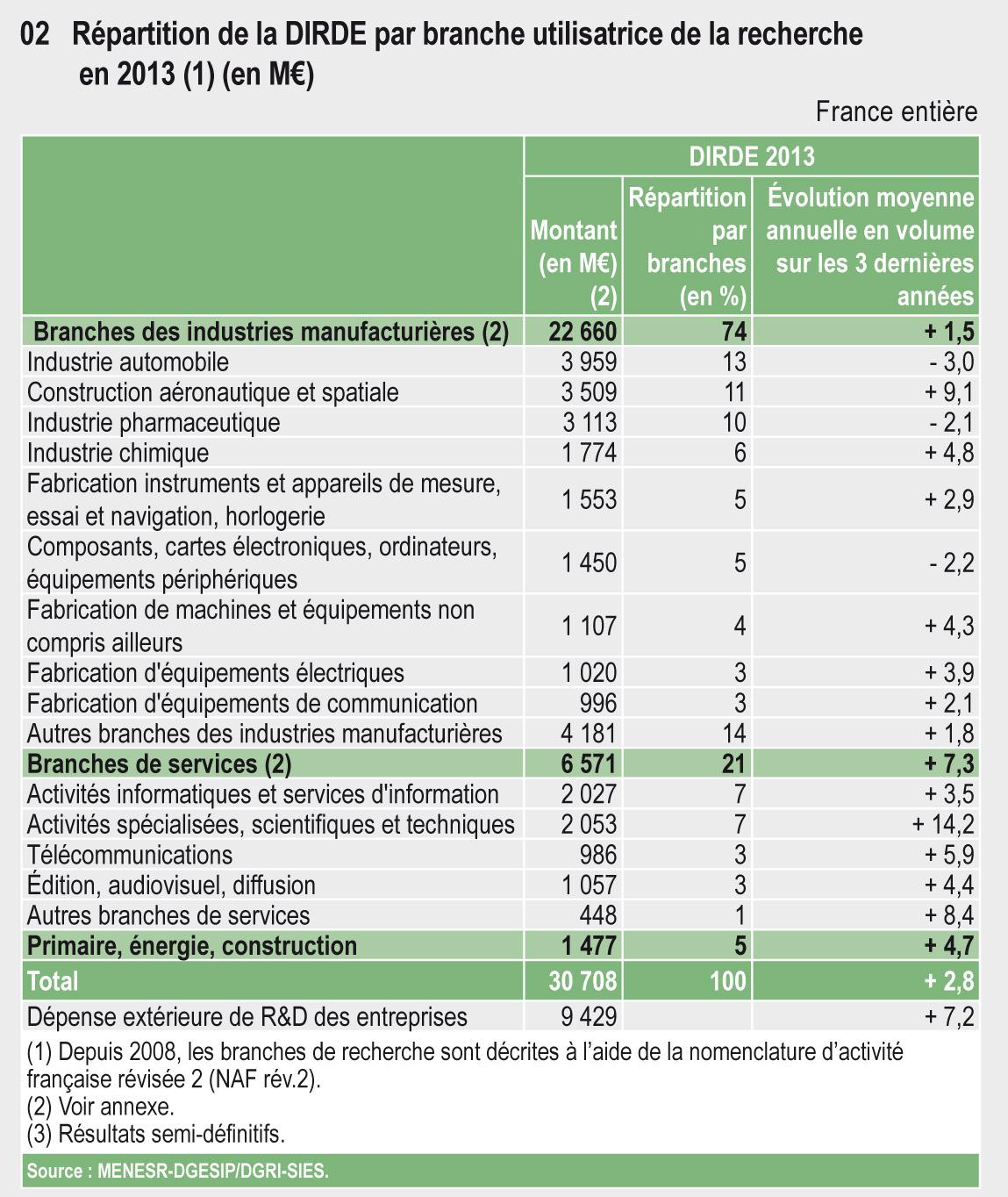 02 Répartition de la DIRDE par branche utilisatrice de la recherche en 2013 (1) (en M€)

France entière

| | DIRDE 2013 | | |
|---|---|---|---|
| | Montant (en M€) (2) | Répartition par branches (en %) | Évolution moyenne annuelle en volume sur les 3 dernières années |
| Branches des industries manufacturières (2) | 22 660 | 74 | + 1,5 |
| Industrie automobile | 3 959 | 13 | - 3,0 |
| Construction aéronautique et spatiale | 3 509 | 11 | + 9,1 |
| Industrie pharmaceutique | 3 113 | 10 | - 2,1 |
| Industrie chimique | 1 774 | 6 | + 4,8 |
| Fabrication instruments et appareils de mesure, essai et navigation, horlogerie | 1 553 | 5 | + 2,9 |
| Composants, cartes électroniques, ordinateurs, équipements périphériques | 1 450 | 5 | - 2,2 |
| Fabrication de machines et équipements non compris ailleurs | 1 107 | 4 | + 4,3 |
| Fabrication d'équipements électriques | 1 020 | 3 | + 3,9 |
| Fabrication d'équipements de communication | 996 | 3 | + 2,1 |
| Autres branches des industries manufacturières | 4 181 | 14 | + 1,8 |
| Branches de services (2) | 6 571 | 21 | + 7,3 |
| Activités informatiques et services d'information | 2 027 | 7 | + 3,5 |
| Activités spécialisées, scientifiques et techniques | 2 053 | 7 | + 14,2 |
| Télécommunications | 986 | 3 | + 5,9 |
| Édition, audiovisuel, diffusion | 1 057 | 3 | + 4,4 |
| Autres branches de services | 448 | 1 | + 8,4 |
| Primaire, énergie, construction | 1 477 | 5 | + 4,7 |
| Total | 30 708 | 100 | + 2,8 |
| Dépense extérieure de R&D des entreprises | 9 429 | | + 7,2 |

(1) Depuis 2008, les branches de recherche sont décrites à l'aide de la nomenclature d'activité française révisée 2 (NAF rév.2).
(2) Voir annexe.
(3) Résultats semi-définitifs.

Source : MENESR-DGESIP/DGRI-SIES.